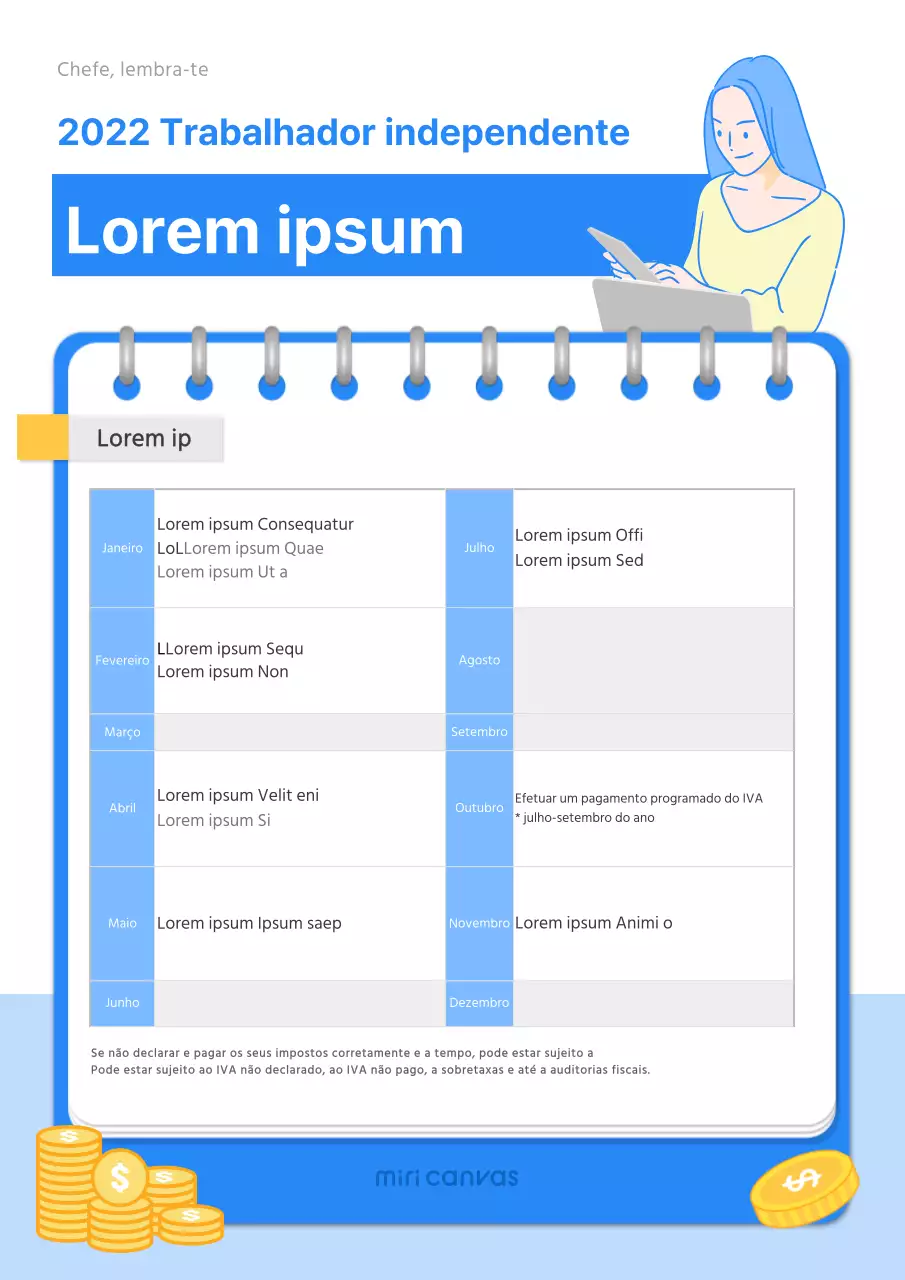 Chefe, lembra-te

2022 Trabalhador independente

Lorem ipsum

Lorem ip

| Janeiro | Lorem ipsum Consequatur LoLLorem ipsum Quae Lorem ipsum Ut a | Julho | Lorem ipsum Offi Lorem ipsum Sed |
|---|---|---|---|
| Fevereiro | LLorem ipsum Sequ Lorem ipsum Non | Agosto | |
| Março | | Setembro | |
| Abril | Lorem ipsum Velit eni Lorem ipsum Si | Outubro | Efetuar um pagamento programado do IVA * julho-setembro do ano |
| Maio | Lorem ipsum Ipsum saep | Novembro | Lorem ipsum Animi o |
| Junho | | Dezembro | |

Se não declarar e pagar os seus impostos corretamente e a tempo, pode estar sujeito a
Pode estar sujeito ao IVA não declarado, ao IVA não pago, a sobretaxas e até a auditorias fiscais.

miri canvas